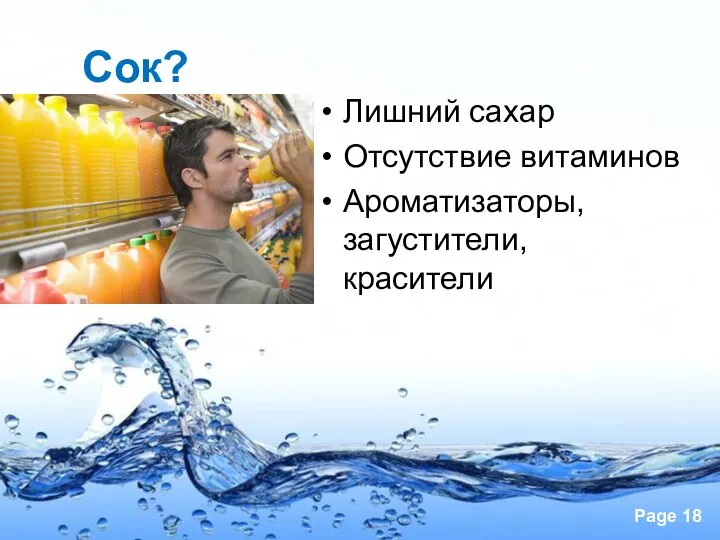 Сок?

• Лишний сахар
• Отсутствие витаминов
• Ароматизаторы, загустители, красители

Page 18